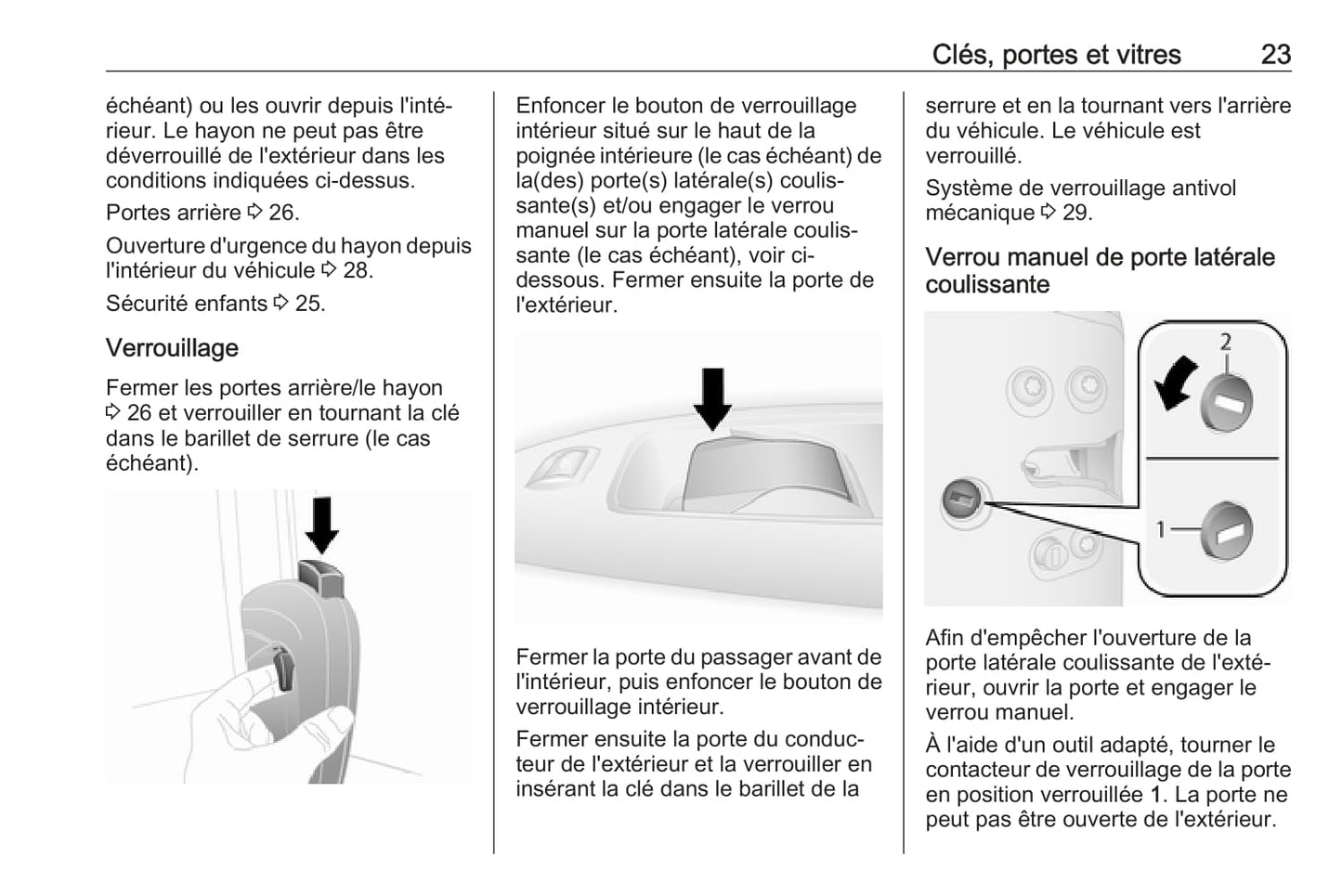 Clés, portes et vitres 23

échéant) ou les ouvrir depuis l'intérieur. Le hayon ne peut pas être déverrouillé de l'extérieur dans les conditions indiquées ci-dessus.

Portes arrière ⇨ 26.

Ouverture d'urgence du hayon depuis l'intérieur du véhicule ⇨ 28.

Sécurité enfants ⇨ 25.

Verrouillage

Fermer les portes arrière/le hayon ⇨ 26 et verrouiller en tournant la clé dans le barillet de serrure (le cas échéant).

Enfoncer le bouton de verrouillage intérieur situé sur le haut de la poignée intérieure (le cas échéant) de la(des) porte(s) latérale(s) coulissante(s) et/ou engager le verrou manuel sur la porte latérale coulissante (le cas échéant), voir ci-dessous. Fermer ensuite la porte de l'extérieur.

Fermer la porte du passager avant de l'intérieur, puis enfoncer le bouton de verrouillage intérieur.

Fermer ensuite la porte du conducteur de l'extérieur et la verrouiller en insérant la clé dans le barillet de la serrure et en la tournant vers l'arrière du véhicule. Le véhicule est verrouillé.

Système de verrouillage antivol mécanique ⇨ 29.

Verrou manuel de porte latérale coulissante

2

1

Afin d'empêcher l'ouverture de la porte latérale coulissante de l'extérieur, ouvrir la porte et engager le verrou manuel.

À l'aide d'un outil adapté, tourner le contacteur de verrouillage de la porte en position verrouillée 1. La porte ne peut pas être ouverte de l'extérieur.